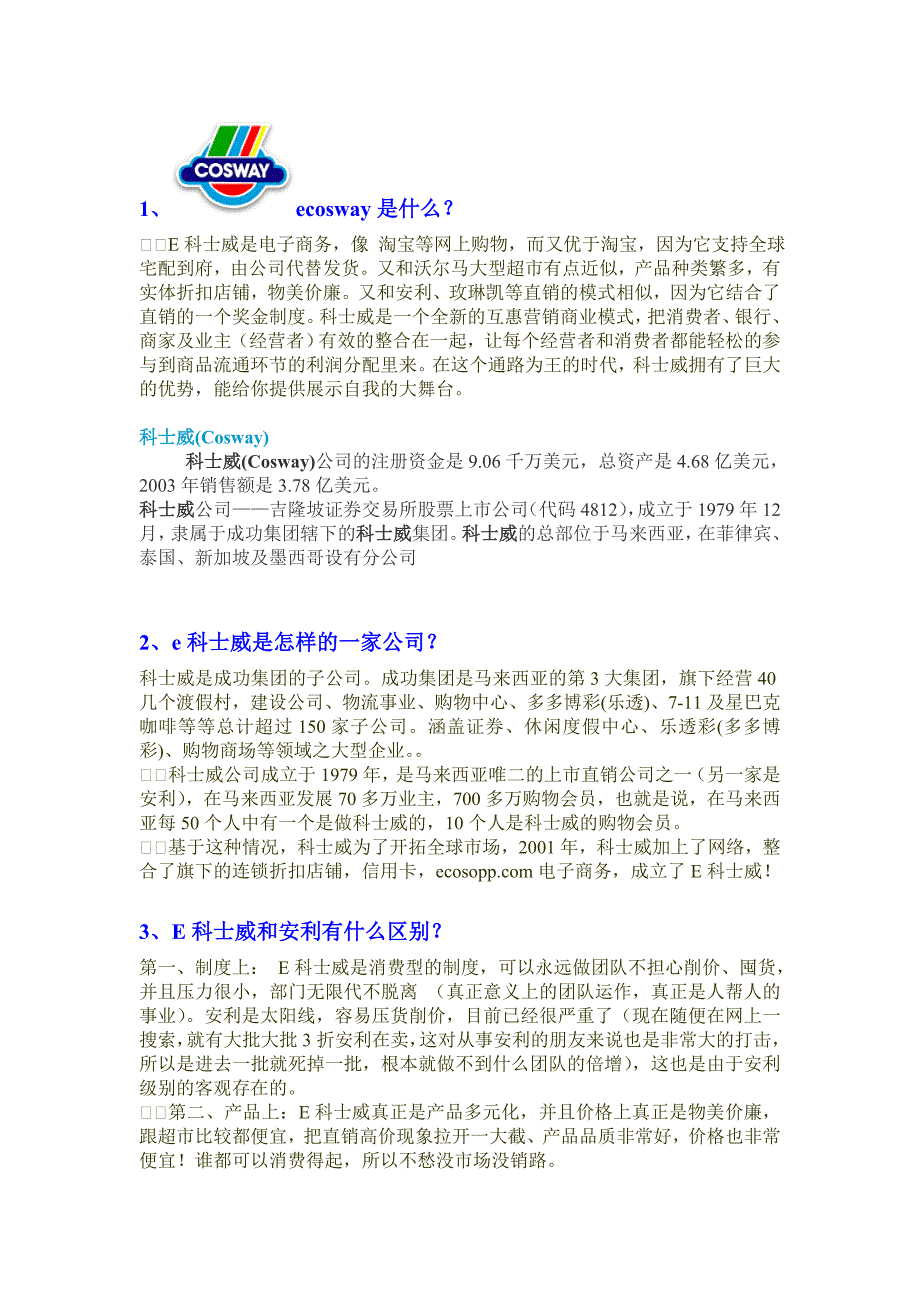 COSWAY

1、 ecosway 是什么？

□□E 科士威是电子商务，像 淘宝等网上购物，而又优于淘宝，因为它支持全球宅配到府，由公司代替发货。又和沃尔马大型超市有点近似，产品种类繁多，有实体折扣店铺，物美价廉。又和安利、玫琳凯等直销的模式相似，因为它结合了直销的一个奖金制度。科士威是一个全新的互惠营销商业模式，把消费者、银行、商家及业主（经营者）有效的整合在一起，让每个经营者和消费者都能轻松的参与到商品流通环节的利润分配里来。在这个通路为王的时代，科士威拥有了巨大的优势，能给你提供展示自我的大舞台。

科士威(Cosway)

科士威(Cosway)公司的注册资金是 9.06 千万美元，总资产是 4.68 亿美元，2003 年销售额是 3.78 亿美元。

科士威公司——吉隆坡证券交易所股票上市公司(代码 4812)，成立于 1979 年 12 月，隶属于成功集团辖下的科士威集团。科士威的总部位于马来西亚，在菲律宾、泰国、新加坡及墨西哥设有分公司

2、e 科士威是怎样的一家公司？

科士威是成功集团的子公司。成功集团是马来西亚的第 3 大集团，旗下经营 40 几个渡假村，建设公司、物流事业、购物中心、多多博彩(乐透)、7-11 及星巴克咖啡等等总计超过 150 家子公司。涵盖证券、休闲度假中心、乐透彩(多多博彩)、购物商场等领域之大型企业。。

□□科士威公司成立于 1979 年，是马来西亚唯二的上市直销公司之一（另一家是安利），在马来西亚发展 70 多万业主，700 多万购物会员，也就是说，在马来西亚每 50 个人中有一个是做科士威的，10 个人是科士威的购物会员。

□□基于这种情况，科士威为了开拓全球市场，2001 年，科士威加上了网络，整合了旗下的连锁折扣店铺，信用卡，ecosopp.com 电子商务，成立了 E 科士威！

3、E 科士威和安利有什么区别？

第一、制度上： E 科士威是消费型的制度，可以永远做团队不担心削价、囤货，并且压力很小，部门无限代不脱离 （真正意义上的团队运作，真正是人帮人的事业）。安利是太阳线，容易压货削价，目前已经很严重了（现在随便在网上一搜索，就有大批大批 3 折安利在卖，这对从事安利的朋友来说也是非常大的打击，所以是进去一批就死掉一批，根本就做不到什么团队的倍增），这也是由于安利级别的客观存在的。

□□第二、产品上：E 科士威真正是产品多元化，并且价格上真正是物美价廉，跟超市比较都便宜，把直销高价现象拉开一大截、产品品质非常好，价格也非常便宜！谁都可以消费得起，所以不愁没市场没销路。